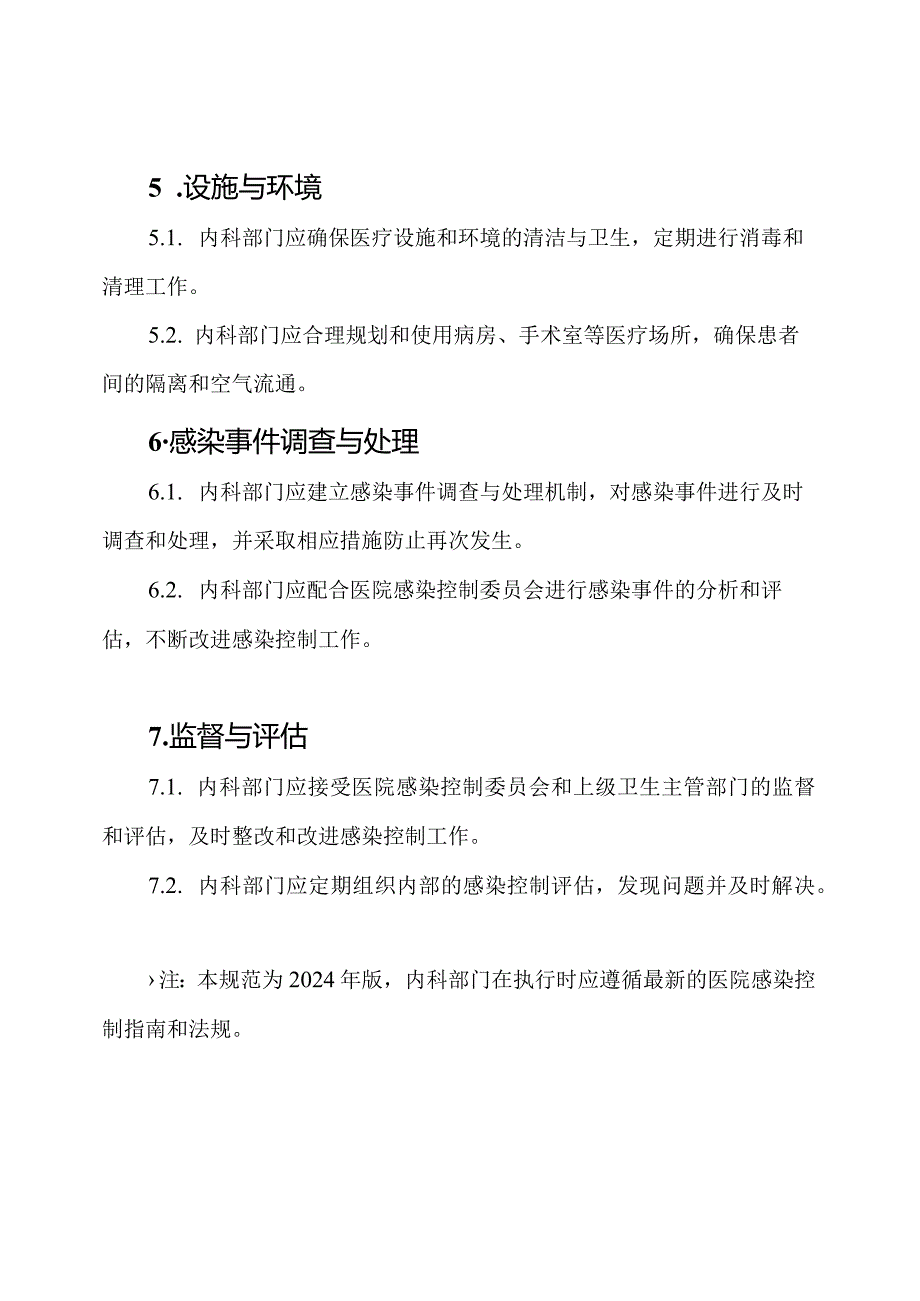 5 .设施与环境

5.1. 内科部门应确保医疗设施和环境的清洁与卫生，定期进行消毒和清理工作。

5.2. 内科部门应合理规划和使用病房、手术室等医疗场所，确保患者间的隔离和空气流通。

6·感染事件调查与处理

6.1. 内科部门应建立感染事件调查与处理机制，对感染事件进行及时调查和处理，并采取相应措施防止再次发生。

6.2. 内科部门应配合医院感染控制委员会进行感染事件的分析和评估，不断改进感染控制工作。

7.监督与评估

7.1. 内科部门应接受医院感染控制委员会和上级卫生主管部门的监督和评估，及时整改和改进感染控制工作。

7.2. 内科部门应定期组织内部的感染控制评估，发现问题并及时解决。

›注：本规范为2024年版，内科部门在执行时应遵循最新的医院感染控制指南和法规。